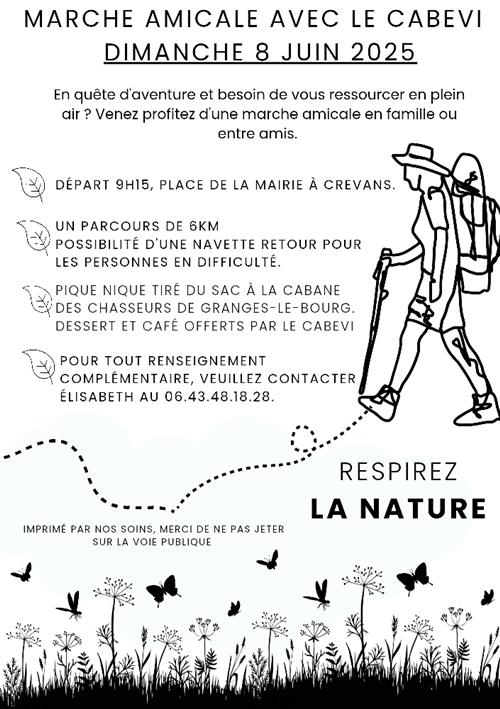 MARCHE AMICALE AVEC LE CABEVI
DIMANCHE 8 JUIN 2025

En quête d'aventure et besoin de vous ressourcer en plein air ? Venez profitez d'une marche amicale en famille ou entre amis.

DÉPART 9H15, PLACE DE LA MAIRIE À CREVANS.

UN PARCOURS DE 6KM
POSSIBILITÉ D'UNE NAVETTE RETOUR POUR LES PERSONNES EN DIFFICULTÉ.

PIQUE NIQUE TIRÉ DU SAC À LA CABANE DES CHASSEURS DE GRANGES-LE-BOURG. DESSERT ET CAFÉ OFFERTS PAR LE CABEVI

POUR TOUT RENSEIGNEMENT COMPLÉMENTAIRE, VEUILLEZ CONTACTER ÉLISABETH AU 06.43.48.18.28.

RESPIREZ
LA NATURE

IMPRIMÉ PAR NOS SOINS, MERCI DE NE PAS JETER SUR LA VOIE PUBLIQUE